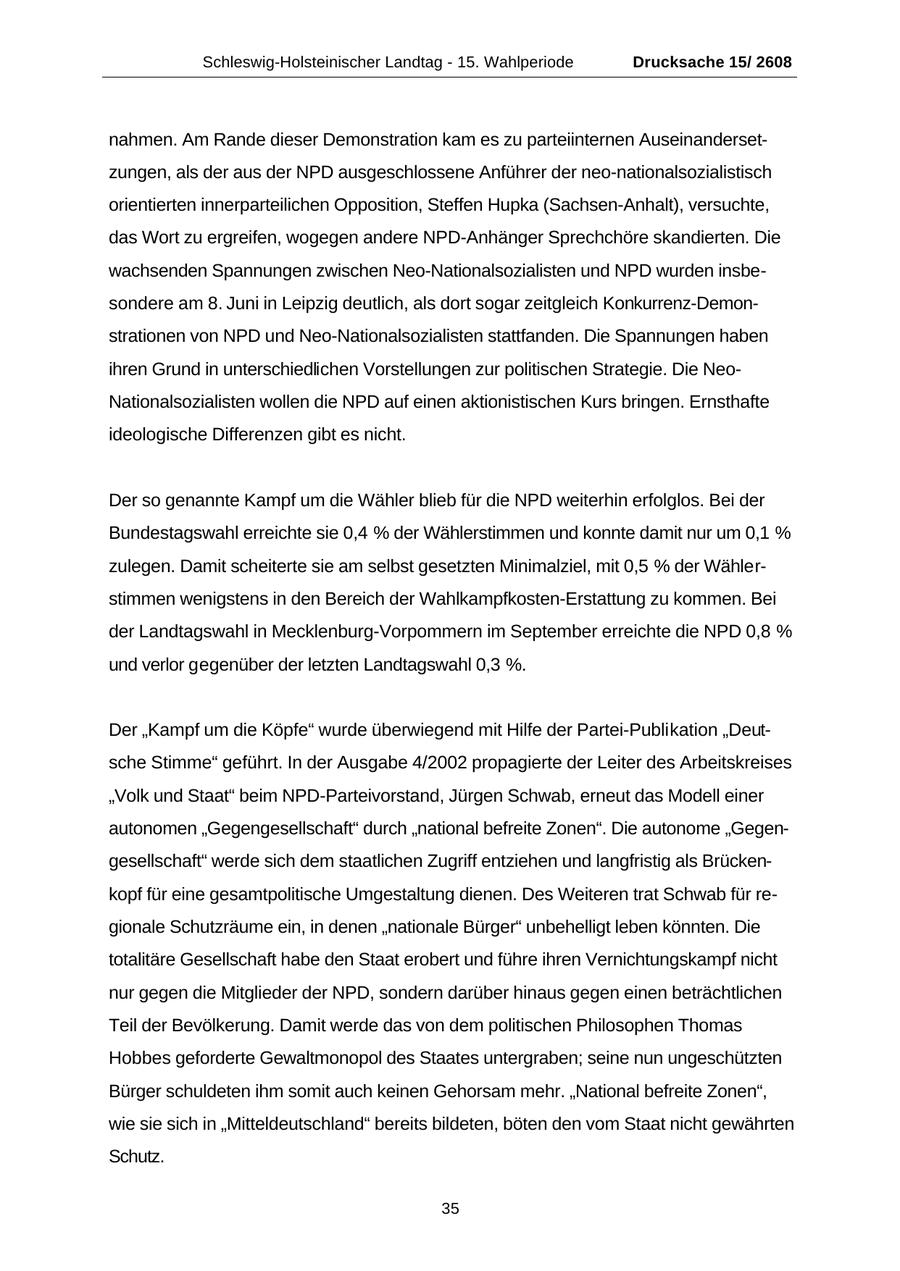 Schleswig-Holsteinischer Landtag - 15. Wahlperiode Drucksache 15/ 2608

nahmen. Am Rande dieser Demonstration kam es zu parteiinternen Auseinandersetzungen, als der aus der NPD ausgeschlossene Anführer der neo-nationalsozialistisch orientierten innerparteilichen Opposition, Steffen Hupka (Sachsen-Anhalt), versuchte, das Wort zu ergreifen, wogegen andere NPD-Anhänger Sprechchöre skandierten. Die wachsenden Spannungen zwischen Neo-Nationalsozialisten und NPD wurden insbesondere am 8. Juni in Leipzig deutlich, als dort sogar zeitgleich Konkurrenz-Demonstrationen von NPD und Neo-Nationalsozialisten stattfanden. Die Spannungen haben ihren Grund in unterschiedlichen Vorstellungen zur politischen Strategie. Die Neo-Nationalsozialisten wollen die NPD auf einen aktionistischen Kurs bringen. Ernsthafte ideologische Differenzen gibt es nicht.

Der so genannte Kampf um die Wähler blieb für die NPD weiterhin erfolglos. Bei der Bundestagswahl erreichte sie 0,4 % der Wählerstimmen und konnte damit nur um 0,1 % zulegen. Damit scheiterte sie am selbst gesetzten Minimalziel, mit 0,5 % der Wählerstimmen wenigstens in den Bereich der Wahlkampfkosten-Erstattung zu kommen. Bei der Landtagswahl in Mecklenburg-Vorpommern im September erreichte die NPD 0,8 % und verlor gegenüber der letzten Landtagswahl 0,3 %.

Der „Kampf um die Köpfe“ wurde überwiegend mit Hilfe der Partei-Publikation „Deutsche Stimme“ geführt. In der Ausgabe 4/2002 propagierte der Leiter des Arbeitskreises „Volk und Staat“ beim NPD-Parteivorstand, Jürgen Schwab, erneut das Modell einer autonomen „Gegengesellschaft“ durch „national befreite Zonen“. Die autonome „Gegengesellschaft“ werde sich dem staatlichen Zugriff entziehen und langfristig als Brückenkopf für eine gesamtpolitische Umgestaltung dienen. Des Weiteren trat Schwab für regionale Schutzräume ein, in denen „nationale Bürger“ unbehelligt leben könnten. Die totalitäre Gesellschaft habe den Staat erobert und führe ihren Vernichtungskampf nicht nur gegen die Mitglieder der NPD, sondern darüber hinaus gegen einen beträchtlichen Teil der Bevölkerung. Damit werde das von dem politischen Philosophen Thomas Hobbes geforderte Gewaltmonopol des Staates untergraben; seine nun ungeschützten Bürger schuldeten ihm somit auch keinen Gehorsam mehr. „National befreite Zonen“, wie sie sich in „Mitteldeutschland“ bereits bildeten, böten den vom Staat nicht gewährten Schutz.

35